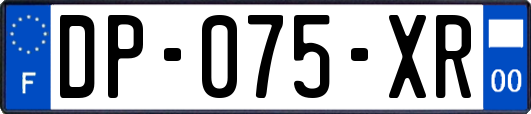 F

DP-075-XR

00